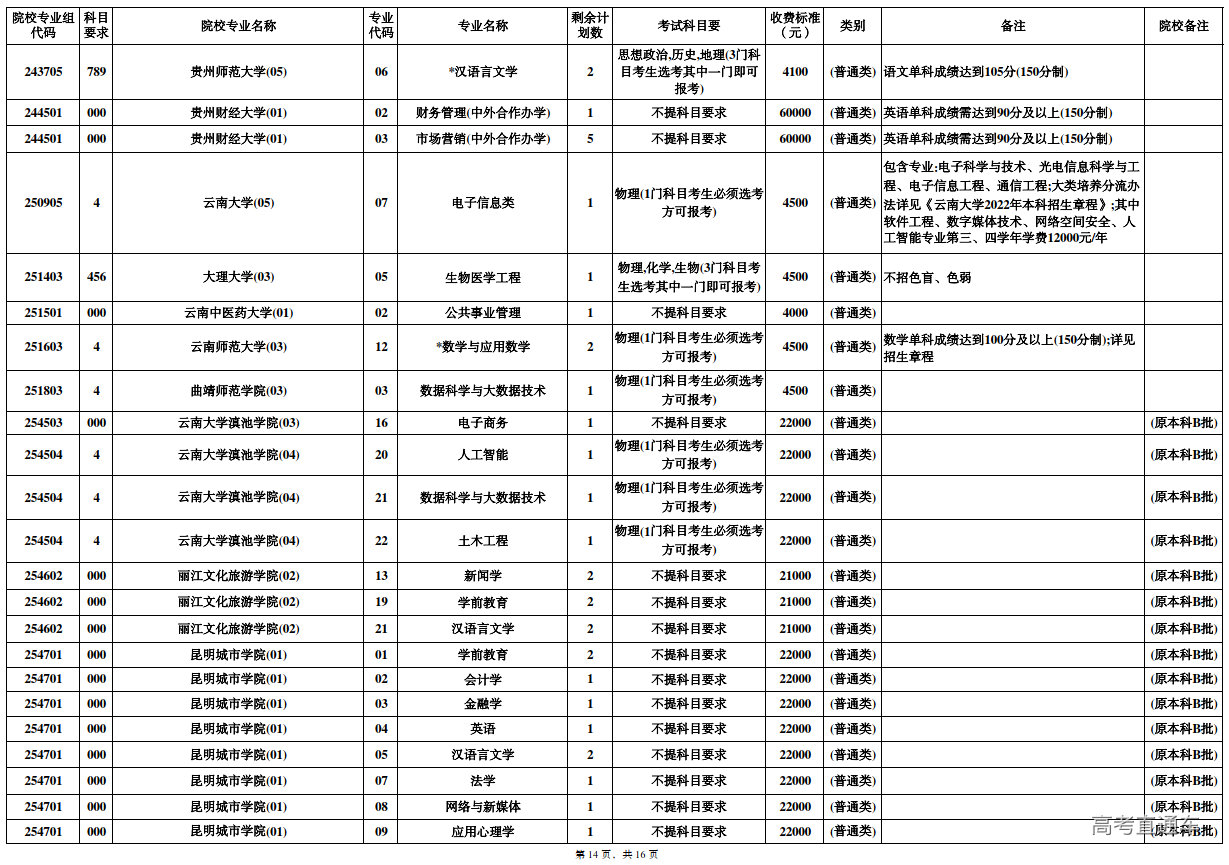 | 院校专业组代码 | 科目要求 | 院校专业名称 | 专业代码 | 专业名称 | 剩余计划数 | 考试科目要求 | 收费标准（元） | 类别 | 备注 | 院校备注 |
|---|---|---|---|---|---|---|---|---|---|---|
| 243705 | 789 | 贵州师范大学(05) | 06 | *汉语言文学 | 2 | 思想政治,历史,地理(3门科目考生选考其中一门即可报考) | 4100 | (普通类) | 语文单科成绩达到105分(150分制) | |
| 244501 | 000 | 贵州财经大学(01) | 02 | 财务管理(中外合作办学) | 1 | 不提科目要求 | 60000 | (普通类) | 英语单科成绩需达到90分及以上(150分制) | |
| 244501 | 000 | 贵州财经大学(01) | 03 | 市场营销(中外合作办学) | 5 | 不提科目要求 | 60000 | (普通类) | 英语单科成绩需达到90分及以上(150分制) | |
| 250905 | 4 | 云南大学(05) | 07 | 电子信息类 | 1 | 物理(1门科目考生必须选考方可报考) | 4500 | (普通类) | 包含专业:电子科学与技术、光电信息科学与工程、电子信息工程、通信工程;大类培养分流办法详见《云南大学2022年本科招生章程》;其中软件工程、数字媒体技术、网络空间安全、人工智能专业第三、四学年学费12000元/年 | |
| 251403 | 456 | 大理大学(03) | 05 | 生物医学工程 | 1 | 物理,化学,生物(3门科目考生选考其中一门即可报考) | 4500 | (普通类) | 不招色盲、色弱 | |
| 251501 | 000 | 云南中医药大学(01) | 02 | 公共事业管理 | 1 | 不提科目要求 | 4000 | (普通类) | | |
| 251603 | 4 | 云南师范大学(03) | 12 | *数学与应用数学 | 2 | 物理(1门科目考生必须选考方可报考) | 4500 | (普通类) | 数学单科成绩达到100分及以上(150分制);详见招生章程 | |
| 251803 | 4 | 曲靖师范学院(03) | 03 | 数据科学与大数据技术 | 1 | 物理(1门科目考生必须选考方可报考) | 4500 | (普通类) | | |
| 254503 | 000 | 云南大学滇池学院(03) | 16 | 电子商务 | 1 | 不提科目要求 | 22000 | (普通类) | | (原本科B批) |
| 254504 | 4 | 云南大学滇池学院(04) | 20 | 人工智能 | 1 | 物理(1门科目考生必须选考方可报考) | 22000 | (普通类) | | (原本科B批) |
| 254504 | 4 | 云南大学滇池学院(04) | 21 | 数据科学与大数据技术 | 1 | 物理(1门科目考生必须选考方可报考) | 22000 | (普通类) | | (原本科B批) |
| 254504 | 4 | 云南大学滇池学院(04) | 22 | 土木工程 | 1 | 物理(1门科目考生必须选考方可报考) | 22000 | (普通类) | | (原本科B批) |
| 254602 | 000 | 丽江文化旅游学院(02) | 13 | 新闻学 | 2 | 不提科目要求 | 21000 | (普通类) | | (原本科B批) |
| 254602 | 000 | 丽江文化旅游学院(02) | 19 | 学前教育 | 2 | 不提科目要求 | 21000 | (普通类) | | (原本科B批) |
| 254602 | 000 | 丽江文化旅游学院(02) | 21 | 汉语言文学 | 2 | 不提科目要求 | 21000 | (普通类) | | (原本科B批) |
| 254701 | 000 | 昆明城市学院(01) | 01 | 学前教育 | 2 | 不提科目要求 | 22000 | (普通类) | | (原本科B批) |
| 254701 | 000 | 昆明城市学院(01) | 02 | 会计学 | 1 | 不提科目要求 | 22000 | (普通类) | | (原本科B批) |
| 254701 | 000 | 昆明城市学院(01) | 03 | 金融学 | 1 | 不提科目要求 | 22000 | (普通类) | | (原本科B批) |
| 254701 | 000 | 昆明城市学院(01) | 04 | 英语 | 1 | 不提科目要求 | 22000 | (普通类) | | (原本科B批) |
| 254701 | 000 | 昆明城市学院(01) | 05 | 汉语言文学 | 2 | 不提科目要求 | 22000 | (普通类) | | (原本科B批) |
| 254701 | 000 | 昆明城市学院(01) | 07 | 法学 | 1 | 不提科目要求 | 22000 | (普通类) | | (原本科B批) |
| 254701 | 000 | 昆明城市学院(01) | 08 | 网络与新媒体 | 1 | 不提科目要求 | 22000 | (普通类) | | (原本科B批) |
| 254701 | 000 | 昆明城市学院(01) | 09 | 应用心理学 | 1 | 不提科目要求 | 22000 | (普通类) | | (原本科B批) |

高考直通车

第 14 页，共 16 页